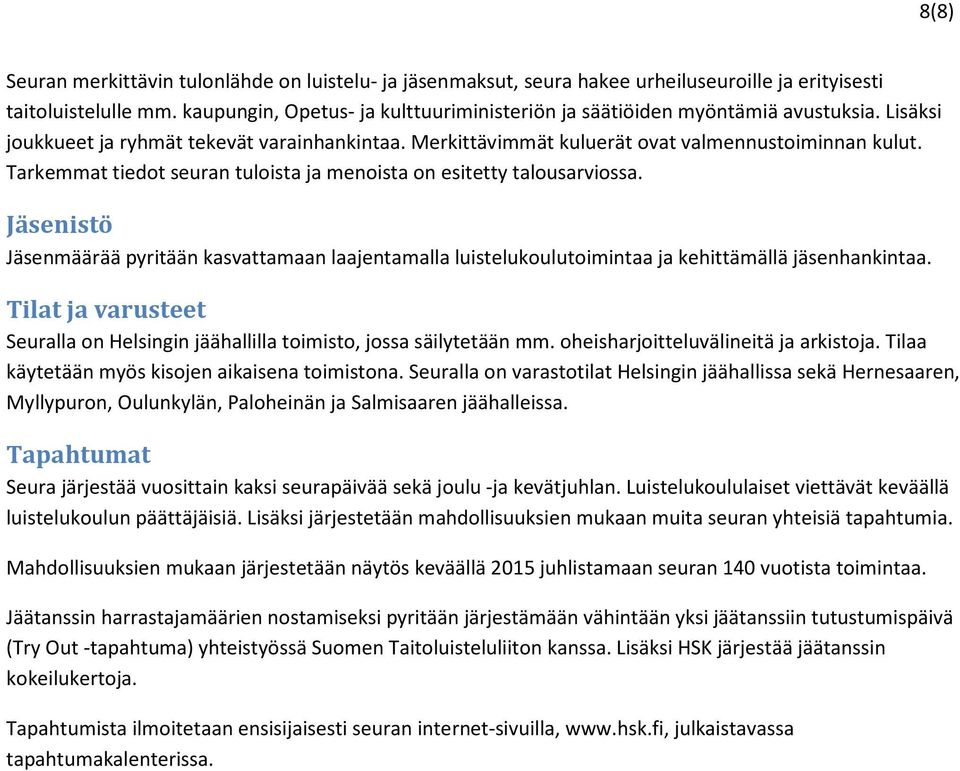 8(8)

Seuran merkittävin tulonlähde on luistelu- ja jäsenmaksut, seura hakee urheiluseuroille ja erityisesti taitoluistelulle mm. kaupungin, Opetus- ja kulttuuriministeriön ja säätiöiden myöntämiä avustuksia. Lisäksi joukkueet ja ryhmät tekevät varainhankintaa. Merkittävimmät kuluerät ovat valmennustoiminnan kulut. Tarkemmat tiedot seuran tuloista ja menoista on esitetty talousarviossa.

Jäsenistö

Jäsenmäärää pyritään kasvattamaan laajentamalla luistelukoulutoimintaa ja kehittämällä jäsenhankintaa.

Tilat ja varusteet

Seuralla on Helsingin jäähallilla toimisto, jossa säilytetään mm. oheisharjoitteluvälineitä ja arkistoja. Tilaa käytetään myös kisojen aikaisena toimistona. Seuralla on varastotilat Helsingin jäähallissa sekä Hernesaaren, Myllypuron, Oulunkylän, Paloheinän ja Salmisaaren jäähalleissa.

Tapahtumat

Seura järjestää vuosittain kaksi seurapäivää sekä joulu -ja kevätjuhlan. Luistelukoululaiset viettävät keväällä luistelukoulun päättäjäisiä. Lisäksi järjestetään mahdollisuuksien mukaan muita seuran yhteisiä tapahtumia.

Mahdollisuuksien mukaan järjestetään näytös keväällä 2015 juhlistamaan seuran 140 vuotista toimintaa.

Jäätanssin harrastajamäärien nostamiseksi pyritään järjestämään vähintään yksi jäätanssiin tutustumispäivä (Try Out -tapahtuma) yhteistyössä Suomen Taitoluisteluliiton kanssa. Lisäksi HSK järjestää jäätanssin kokeilukertoja.

Tapahtumista ilmoitetaan ensisijaisesti seuran internet-sivuilla, www.hsk.fi, julkaistavassa tapahtumakalenterissa.